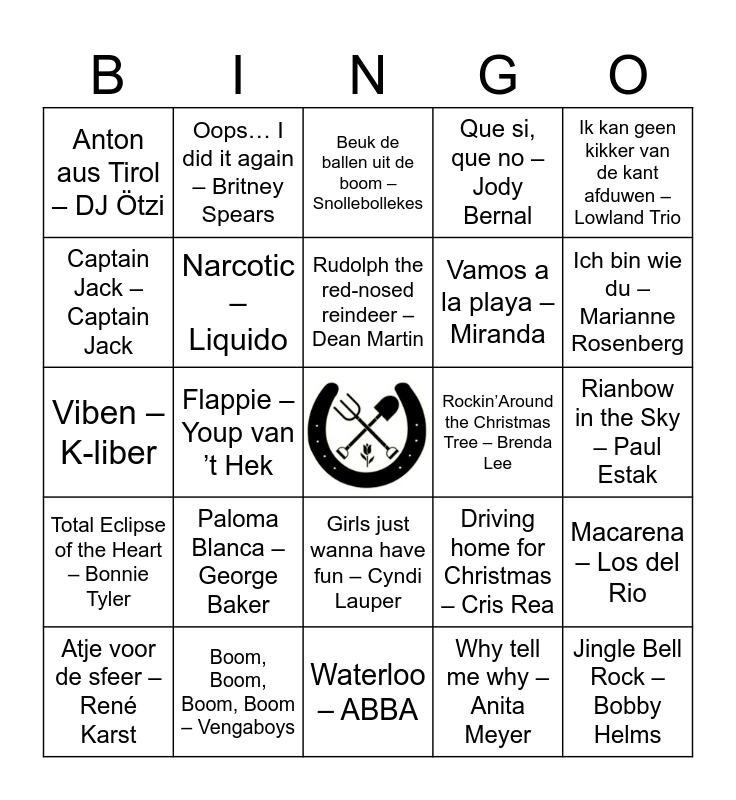 | B | I | N | G | O |
|---|---|---|---|---|
| Anton aus Tirol – DJ Ötzi | Oops… I did it again – Britney Spears | Beuk de ballen uit de boom – Snollebollekes | Que si, que no – Jody Bernal | Ik kan geen kikker van de kant afduwen – Lowland Trio |
| Captain Jack – Captain Jack | Narcotic – Liquido | Rudolph the red-nosed reindeer – Dean Martin | Vamos a la playa – Miranda | Ich bin wie du – Marianne Rosenberg |
| Viben – K-liber | Flappie – Youp van 't Hek | | Rockin'Around the Christmas Tree – Brenda Lee | Rianbow in the Sky – Paul Estak |
| Total Eclipse of the Heart – Bonnie Tyler | Paloma Blanca – George Baker | Girls just wanna have fun – Cyndi Lauper | Driving home for Christmas – Cris Rea | Macarena – Los del Rio |
| Atje voor de sfeer – René Karst | Boom, Boom, Boom, Boom – Vengaboys | Waterloo – ABBA | Why tell me why – Anita Meyer | Jingle Bell Rock – Bobby Helms |